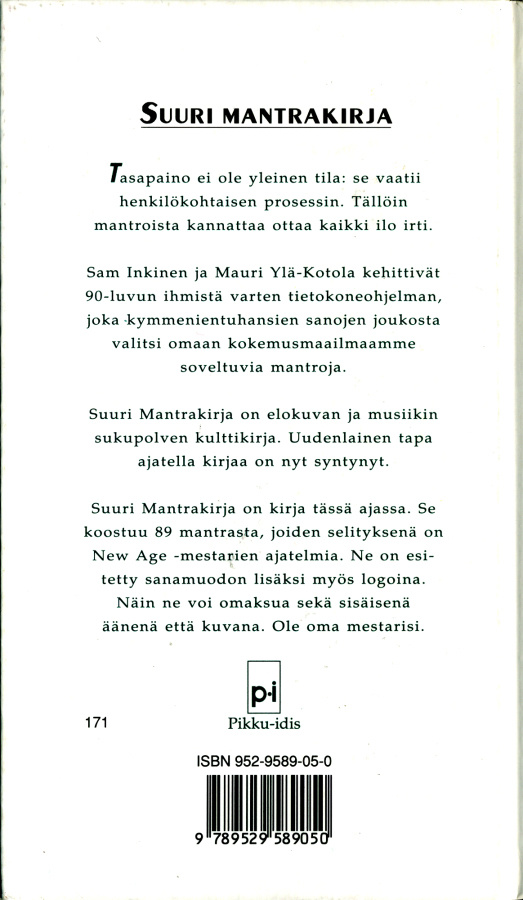 SUURI MANTRAKIRJA

Tasapaino ei ole yleinen tila: se vaatii henkilökohtaisen prosessin. Tällöin mantroista kannattaa ottaa kaikki ilo irti.

Sam Inkinen ja Mauri Ylä-Kotola kehittivät 90-luvun ihmistä varten tietokoneohjelman, joka kymmenientuhansien sanojen joukosta valitsi omaan kokemusmaailmaamme soveltuvia mantroja.

Suuri Mantrakirja on elokuvan ja musiikin sukupolven kulttikirja. Uudenlainen tapa ajatella kirjaa on nyt syntynyt.

Suuri Mantrakirja on kirja tässä ajassa. Se koostuu 89 mantrasta, joiden selityksenä on New Age -mestarien ajatelmia. Ne on esitetty sanamuodon lisäksi myös logoina. Näin ne voi omaksua sekä sisäisenä äänenä että kuvana. Ole oma mestarisi.

p·i

171

Pikku-idis

ISBN 952-9589-05-0

9 789529 589050